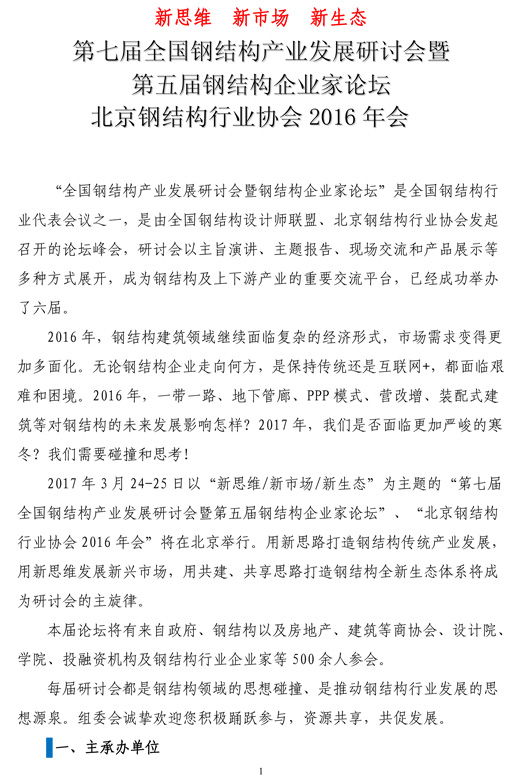 新思维　新市场　新生态

第七届全国钢结构产业发展研讨会暨
第五届钢结构企业家论坛
北京钢结构行业协会 2016 年会

“全国钢结构产业发展研讨会暨钢结构企业家论坛”是全国钢结构行业代表会议之一，是由全国钢结构设计师联盟、北京钢结构行业协会发起召开的论坛峰会，研讨会以主旨演讲、主题报告、现场交流和产品展示等多种方式展开，成为钢结构及上下游产业的重要交流平台，已经成功举办了六届。

2016 年，钢结构建筑领域继续面临复杂的经济形式，市场需求变得更加多面化。无论钢结构企业走向何方，是保持传统还是互联网+，都面临艰难和困境。2016 年，一带一路、地下管廊、PPP 模式、营改增、装配式建筑等对钢结构的未来发展影响怎样？2017 年，我们是否面临更加严峻的寒冬？我们需要碰撞和思考！

2017 年 3 月 24-25 日以“新思维/新市场/新生态”为主题的“第七届全国钢结构产业发展研讨会暨第五届钢结构企业家论坛”、“北京钢结构行业协会 2016 年会”将在北京举行。用新思路打造钢结构传统产业发展，用新思维发展新兴市场，用共建、共享思路打造钢结构全新生态体系将成为研讨会的主旋律。

本届论坛将有来自政府、钢结构以及房地产、建筑等商协会、设计院、学院、投融资机构及钢结构行业企业家等 500 余人参会。

每届研讨会都是钢结构领域的思想碰撞、是推动钢结构行业发展的思想源泉。组委会诚挚欢迎您积极踊跃参与，资源共享，共促发展。

一、主承办单位

1